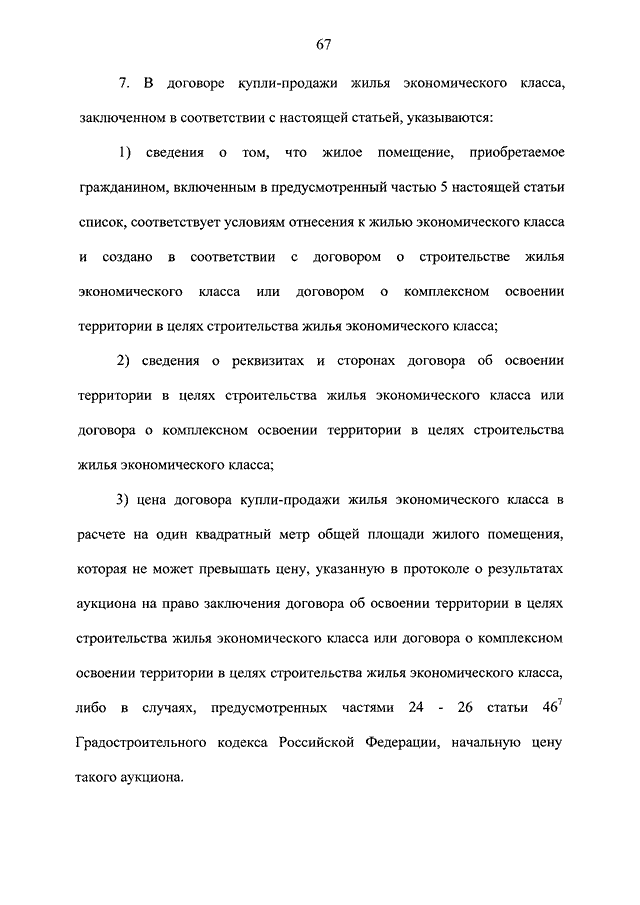 67

7. В договоре купли-продажи жилья экономического класса, заключенном в соответствии с настоящей статьей, указываются:

1) сведения о том, что жилое помещение, приобретаемое гражданином, включенным в предусмотренный частью 5 настоящей статьи список, соответствует условиям отнесения к жилью экономического класса и создано в соответствии с договором о строительстве жилья экономического класса или договором о комплексном освоении территории в целях строительства жилья экономического класса;

2) сведения о реквизитах и сторонах договора об освоении территории в целях строительства жилья экономического класса или договора о комплексном освоении территории в целях строительства жилья экономического класса;

3) цена договора купли-продажи жилья экономического класса в расчете на один квадратный метр общей площади жилого помещения, которая не может превышать цену, указанную в протоколе о результатах аукциона на право заключения договора об освоении территории в целях строительства жилья экономического класса или договора о комплексном освоении территории в целях строительства жилья экономического класса, либо в случаях, предусмотренных частями 24 - 26 статьи $46^7$ Градостроительного кодекса Российской Федерации, начальную цену такого аукциона.